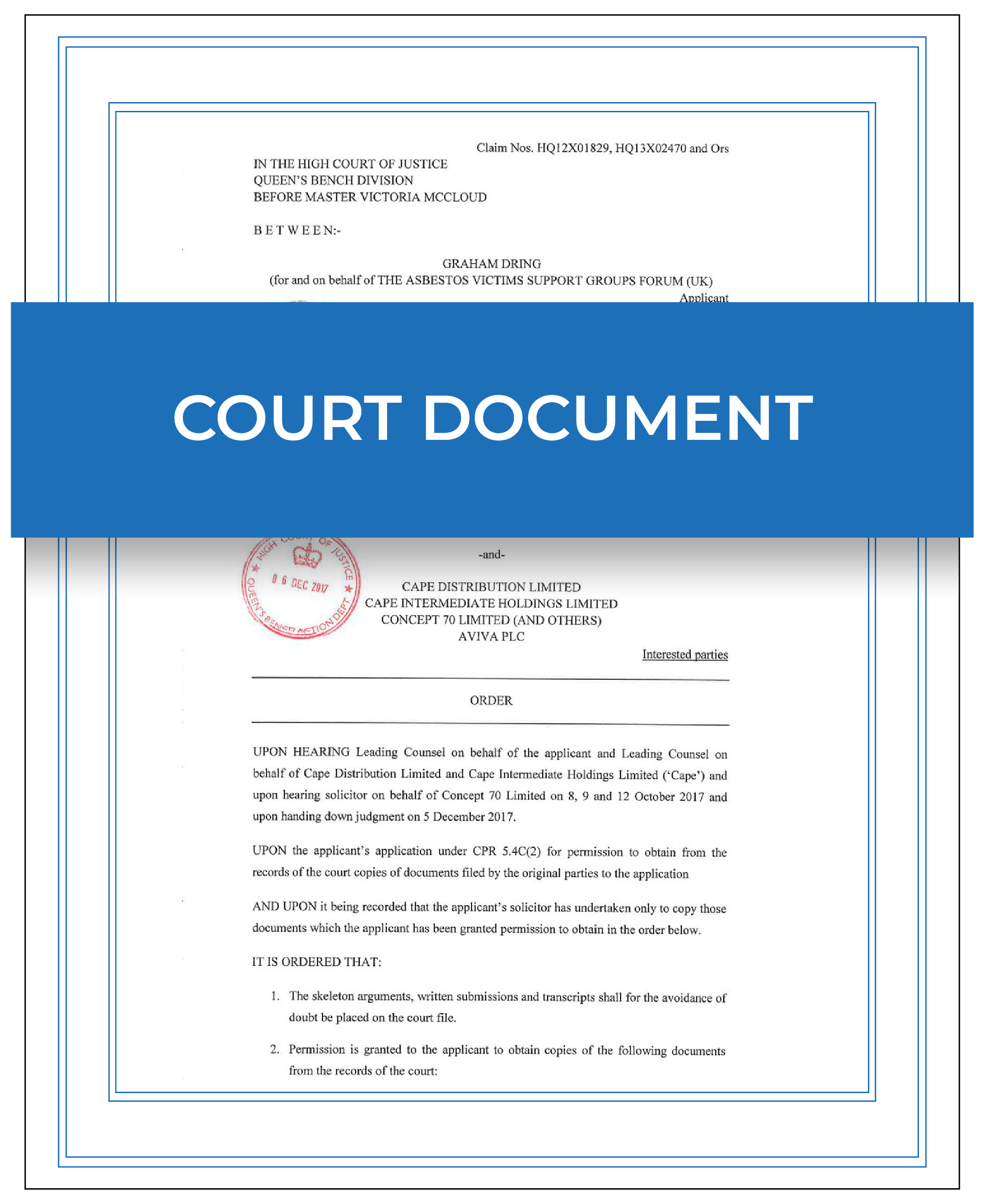 Claim Nos. HQ12X01829, HQ13X02470 and Ors

IN THE HIGH COURT OF JUSTICE
QUEEN'S BENCH DIVISION
BEFORE MASTER VICTORIA MCCLOUD

B E T W E E N:-

GRAHAM DRING
(for and on behalf of THE ASBESTOS VICTIMS SUPPORT GROUPS FORUM (UK)
Applicant

COURT DOCUMENT

HIGH COURT OF JUSTICE
0 6 DEC 2017
QUEEN'S BENCH ACTION DEPT

-and-

CAPE DISTRIBUTION LIMITED
CAPE INTERMEDIATE HOLDINGS LIMITED
CONCEPT 70 LIMITED (AND OTHERS)
AVIVA PLC

Interested parties

ORDER

UPON HEARING Leading Counsel on behalf of the applicant and Leading Counsel on behalf of Cape Distribution Limited and Cape Intermediate Holdings Limited ('Cape') and upon hearing solicitor on behalf of Concept 70 Limited on 8, 9 and 12 October 2017 and upon handing down judgment on 5 December 2017.

UPON the applicant's application under CPR 5.4C(2) for permission to obtain from the records of the court copies of documents filed by the original parties to the application

AND UPON it being recorded that the applicant's solicitor has undertaken only to copy those documents which the applicant has been granted permission to obtain in the order below.

IT IS ORDERED THAT:

1. The skeleton arguments, written submissions and transcripts shall for the avoidance of doubt be placed on the court file.

2. Permission is granted to the applicant to obtain copies of the following documents from the records of the court: